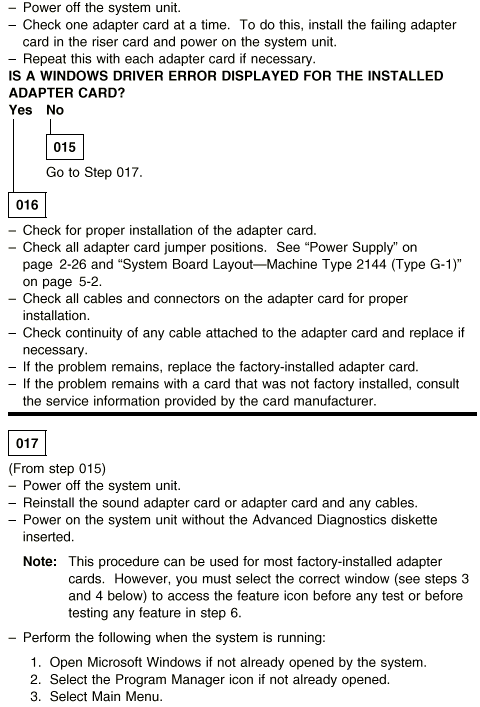 – Power off the system unit.
– Check one adapter card at a time. To do this, install the failing adapter card in the riser card and power on the system unit.
– Repeat this with each adapter card if necessary.

IS A WINDOWS DRIVER ERROR DISPLAYED FOR THE INSTALLED ADAPTER CARD?

Yes No

015

Go to Step 017.

016

– Check for proper installation of the adapter card.
– Check all adapter card jumper positions. See "Power Supply" on page 2-26 and "System Board Layout—Machine Type 2144 (Type G-1)" on page 5-2.
– Check all cables and connectors on the adapter card for proper installation.
– Check continuity of any cable attached to the adapter card and replace if necessary.
– If the problem remains, replace the factory-installed adapter card.
– If the problem remains with a card that was not factory installed, consult the service information provided by the card manufacturer.

017

(From step 015)
– Power off the system unit.
– Reinstall the sound adapter card or adapter card and any cables.
– Power on the system unit without the Advanced Diagnostics diskette inserted.

Note: This procedure can be used for most factory-installed adapter cards. However, you must select the correct window (see steps 3 and 4 below) to access the feature icon before any test or before testing any feature in step 6.

– Perform the following when the system is running:

1. Open Microsoft Windows if not already opened by the system.
2. Select the Program Manager icon if not already opened.
3. Select Main Menu.